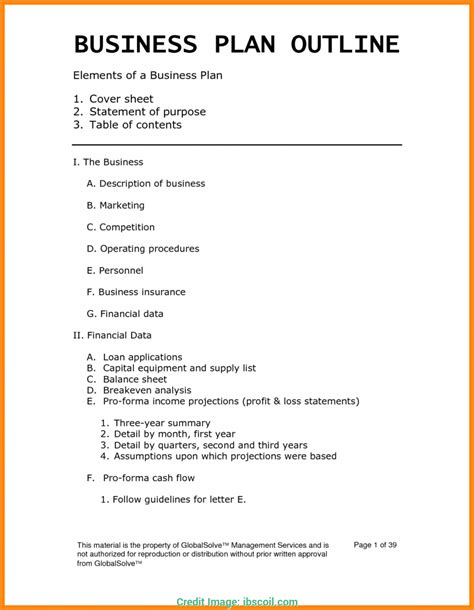 BUSINESS PLAN OUTLINE

Elements of a Business Plan

1. Cover sheet
2. Statement of purpose
3. Table of contents

I. The Business

A. Description of business

B. Marketing

C. Competition

D. Operating procedures

E. Personnel

F. Business insurance

G. Financial data

II. Financial Data

A. Loan applications
B. Capital equipment and supply list
C. Balance sheet
D. Breakeven analysis
E. Pro-forma income projections (profit & loss statements)

1. Three-year summary
2. Detail by month, first year
3. Detail by quarters, second and third years
4. Assumptions upon which projections were based

F. Pro-forma cash flow

1. Follow guidelines for letter E.

This material is the property of GlobalSolve™ Management Services and is not authorized for reproduction or distribution without prior written approval from GlobalSolve™

Page 1 of 39

Credit Image: ibscoil.com